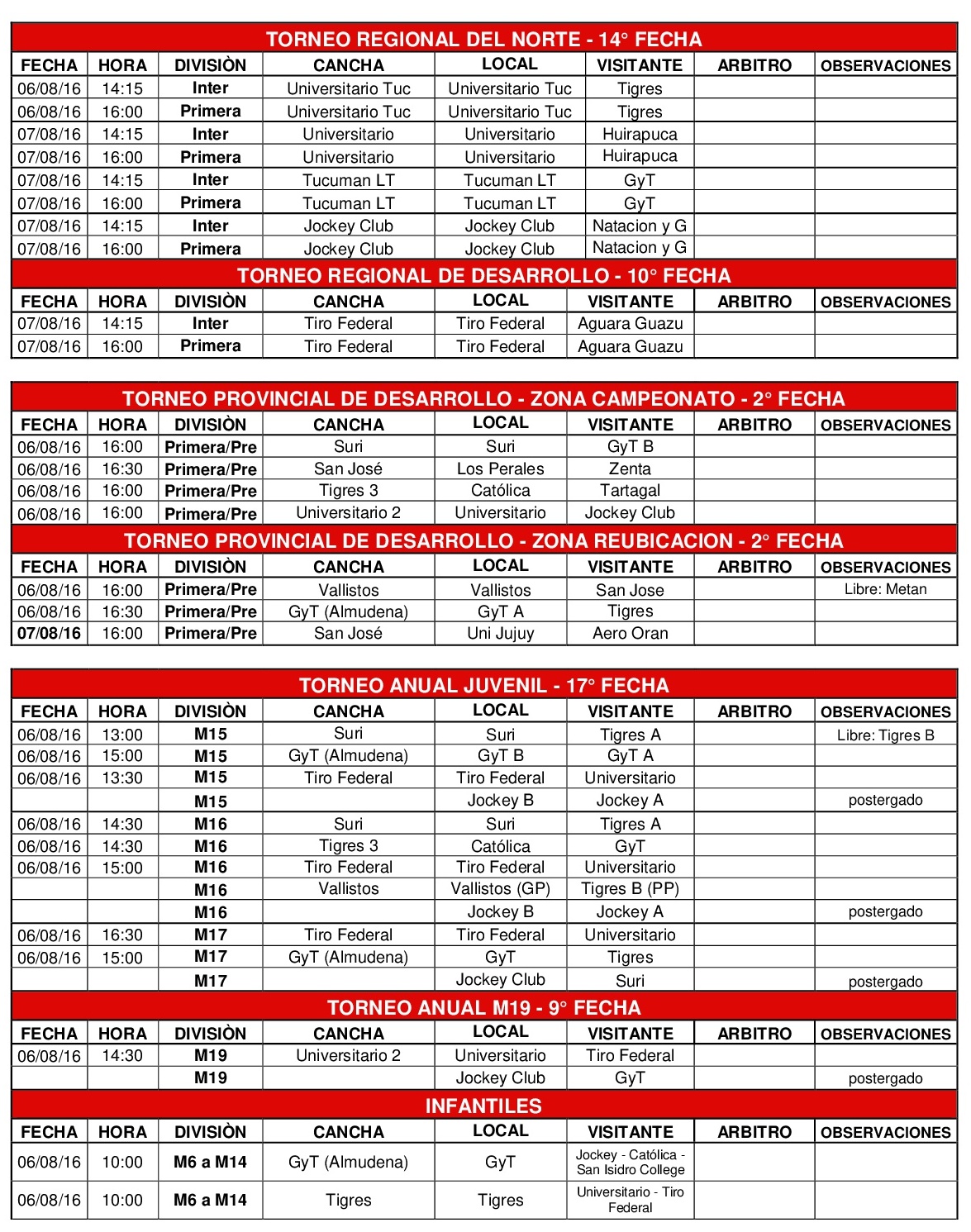 TORNEO REGIONAL DEL NORTE - 14° FECHA

| FECHA | HORA | DIVISIÒN | CANCHA | LOCAL | VISITANTE | ARBITRO | OBSERVACIONES |
|---|---|---|---|---|---|---|---|
| 06/08/16 | 14:15 | Inter | Universitario Tuc | Universitario Tuc | Tigres | | |
| 06/08/16 | 16:00 | Primera | Universitario Tuc | Universitario Tuc | Tigres | | |
| 07/08/16 | 14:15 | Inter | Universitario | Universitario | Huirapuca | | |
| 07/08/16 | 16:00 | Primera | Universitario | Universitario | Huirapuca | | |
| 07/08/16 | 14:15 | Inter | Tucuman LT | Tucuman LT | GyT | | |
| 07/08/16 | 16:00 | Primera | Tucuman LT | Tucuman LT | GyT | | |
| 07/08/16 | 14:15 | Inter | Jockey Club | Jockey Club | Natacion y G | | |
| 07/08/16 | 16:00 | Primera | Jockey Club | Jockey Club | Natacion y G | | |

TORNEO REGIONAL DE DESARROLLO - 10° FECHA

| FECHA | HORA | DIVISIÒN | CANCHA | LOCAL | VISITANTE | ARBITRO | OBSERVACIONES |
|---|---|---|---|---|---|---|---|
| 07/08/16 | 14:15 | Inter | Tiro Federal | Tiro Federal | Aguara Guazu | | |
| 07/08/16 | 16:00 | Primera | Tiro Federal | Tiro Federal | Aguara Guazu | | |

TORNEO PROVINCIAL DE DESARROLLO - ZONA CAMPEONATO - 2° FECHA

| FECHA | HORA | DIVISIÒN | CANCHA | LOCAL | VISITANTE | ARBITRO | OBSERVACIONES |
|---|---|---|---|---|---|---|---|
| 06/08/16 | 16:00 | Primera/Pre | Suri | Suri | GyT B | | |
| 06/08/16 | 16:30 | Primera/Pre | San José | Los Perales | Zenta | | |
| 06/08/16 | 16:00 | Primera/Pre | Tigres 3 | Católica | Tartagal | | |
| 06/08/16 | 16:00 | Primera/Pre | Universitario 2 | Universitario | Jockey Club | | |

TORNEO PROVINCIAL DE DESARROLLO - ZONA REUBICACION - 2° FECHA

| FECHA | HORA | DIVISIÒN | CANCHA | LOCAL | VISITANTE | ARBITRO | OBSERVACIONES |
|---|---|---|---|---|---|---|---|
| 06/08/16 | 16:00 | Primera/Pre | Vallistos | Vallistos | San Jose | | Libre: Metan |
| 06/08/16 | 16:30 | Primera/Pre | GyT (Almudena) | GyT A | Tigres | | |
| 07/08/16 | 16:00 | Primera/Pre | San José | Uni Jujuy | Aero Oran | | |

TORNEO ANUAL JUVENIL - 17° FECHA

| FECHA | HORA | DIVISIÒN | CANCHA | LOCAL | VISITANTE | ARBITRO | OBSERVACIONES |
|---|---|---|---|---|---|---|---|
| 06/08/16 | 13:00 | M15 | Suri | Suri | Tigres A | | Libre: Tigres B |
| 06/08/16 | 15:00 | M15 | GyT (Almudena) | GyT B | GyT A | | |
| 06/08/16 | 13:30 | M15 | Tiro Federal | Tiro Federal | Universitario | | |
| | | M15 | | Jockey B | Jockey A | | postergado |
| 06/08/16 | 14:30 | M16 | Suri | Suri | Tigres A | | |
| 06/08/16 | 14:30 | M16 | Tigres 3 | Católica | GyT | | |
| 06/08/16 | 15:00 | M16 | Tiro Federal | Tiro Federal | Universitario | | |
| | | M16 | Vallistos | Vallistos (GP) | Tigres B (PP) | | |
| | | M16 | | Jockey B | Jockey A | | postergado |
| 06/08/16 | 16:30 | M17 | Tiro Federal | Tiro Federal | Universitario | | |
| 06/08/16 | 15:00 | M17 | GyT (Almudena) | GyT | Tigres | | |
| | | M17 | | Jockey Club | Suri | | postergado |

TORNEO ANUAL M19 - 9° FECHA

| FECHA | HORA | DIVISIÒN | CANCHA | LOCAL | VISITANTE | ARBITRO | OBSERVACIONES |
|---|---|---|---|---|---|---|---|
| 06/08/16 | 14:30 | M19 | Universitario 2 | Universitario | Tiro Federal | | |
| | | M19 | | Jockey Club | GyT | | postergado |

INFANTILES

| FECHA | HORA | DIVISIÒN | CANCHA | LOCAL | VISITANTE | ARBITRO | OBSERVACIONES |
|---|---|---|---|---|---|---|---|
| 06/08/16 | 10:00 | M6 a M14 | GyT (Almudena) | GyT | Jockey - Católica - San Isidro College | | |
| 06/08/16 | 10:00 | M6 a M14 | Tigres | Tigres | Universitario - Tiro Federal | | |